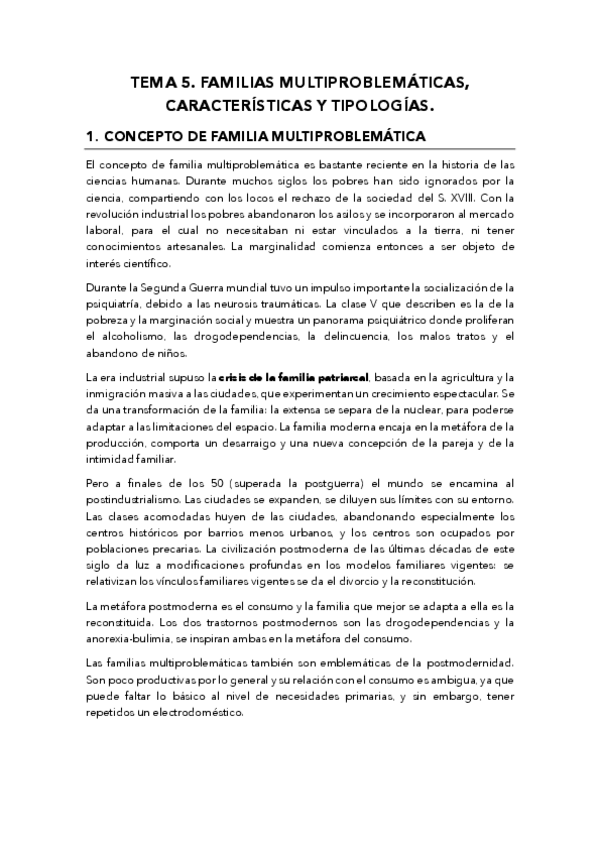 TEMA 5. FAMILIAS MULTIPROBLEMÁTICAS, CARACTERÍSTICAS Y TIPOLOGÍAS.

1. CONCEPTO DE FAMILIA MULTIPROBLEMÁTICA

El concepto de familia multiproblemática es bastante reciente en la historia de las ciencias humanas. Durante muchos siglos los pobres han sido ignorados por la ciencia, compartiendo con los locos el rechazo de la sociedad del S. XVIII. Con la revolución industrial los pobres abandonaron los asilos y se incorporaron al mercado laboral, para el cual no necesitaban ni estar vinculados a la tierra, ni tener conocimientos artesanales. La marginalidad comienza entonces a ser objeto de interés científico.

Durante la Segunda Guerra mundial tuvo un impulso importante la socialización de la psiquiatría, debido a las neurosis traumáticas. La clase V que describen es la de la pobreza y la marginación social y muestra un panorama psiquiátrico donde proliferan el alcoholismo, las drogodependencias, la delincuencia, los malos tratos y el abandono de niños.

La era industrial supuso la crisis de la familia patriarcal, basada en la agricultura y la inmigración masiva a las ciudades, que experimentan un crecimiento espectacular. Se da una transformación de la familia: la extensa se separa de la nuclear, para poderse adaptar a las limitaciones del espacio. La familia moderna encaja en la metáfora de la producción, comporta un desarraigo y una nueva concepción de la pareja y de la intimidad familiar.

Pero a finales de los 50 (superada la postguerra) el mundo se encamina al postindustrialismo. Las ciudades se expanden, se diluyen sus límites con su entorno. Las clases acomodadas huyen de las ciudades, abandonando especialmente los centros históricos por barrios menos urbanos, y los centros son ocupados por poblaciones precarias. La civilización postmoderna de las últimas décadas de este siglo da luz a modificaciones profundas en los modelos familiares vigentes: se relativizan los vínculos familiares vigentes se da el divorcio y la reconstitución.

La metáfora postmoderna es el consumo y la familia que mejor se adapta a ella es la reconstituida. Los dos trastornos postmodernos son las drogodependencias y la anorexia-bulimia, se inspiran ambas en la metáfora del consumo.

Las familias multiproblemáticas también son emblemáticas de la postmodernidad. Son poco productivas por lo general y su relación con el consumo es ambigua, ya que puede faltar lo básico al nivel de necesidades primarias, y sin embargo, tener repetidos un electrodoméstico.